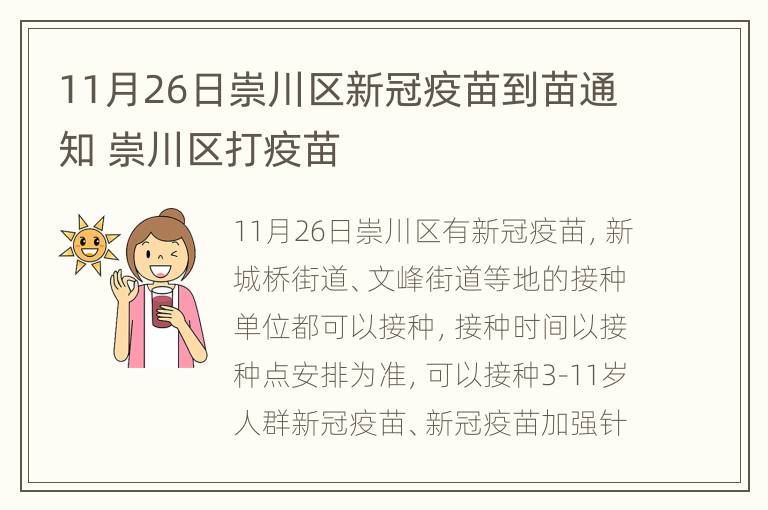 11月26日崇川区新冠疫苗到苗通知 崇川区打疫苗

11月26日崇川区有新冠疫苗，新城桥街道、文峰街道等地的接种单位都可以接种，接种时间以接种点安排为准，可以接种3-11岁人群新冠疫苗、新冠疫苗加强针